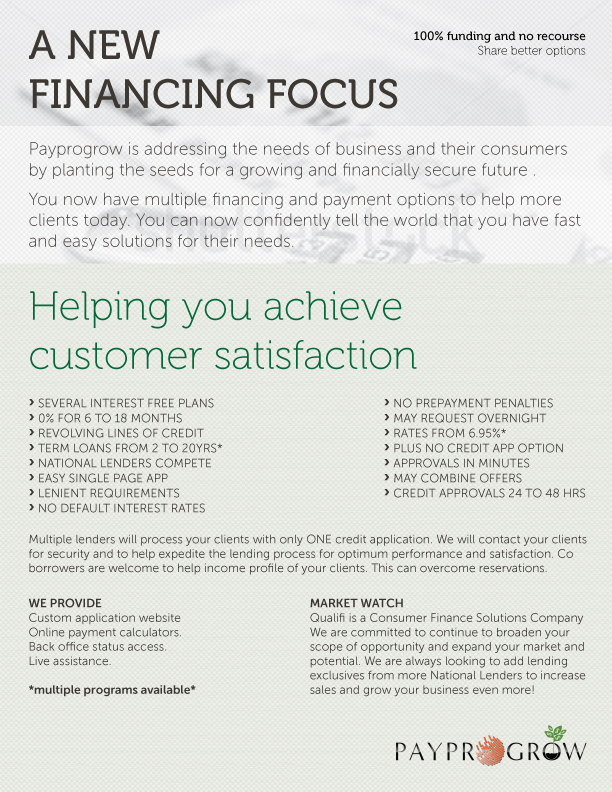 A NEW FINANCING FOCUS

100% funding and no recourse
Share better options

Payprogrow is addressing the needs of business and their consumers by planting the seeds for a growing and financially secure future .

You now have multiple financing and payment options to help more clients today. You can now confidently tell the world that you have fast and easy solutions for their needs.

Helping you achieve customer satisfaction

› SEVERAL INTEREST FREE PLANS
› 0% FOR 6 TO 18 MONTHS
› REVOLVING LINES OF CREDIT
› TERM LOANS FROM 2 TO 20YRS*
› NATIONAL LENDERS COMPETE
› EASY SINGLE PAGE APP
› LENIENT REQUIREMENTS
› NO DEFAULT INTEREST RATES

› NO PREPAYMENT PENALTIES
› MAY REQUEST OVERNIGHT
› RATES FROM 6.95%*
› PLUS NO CREDIT APP OPTION
› APPROVALS IN MINUTES
› MAY COMBINE OFFERS
› CREDIT APPROVALS 24 TO 48 HRS

Multiple lenders will process your clients with only ONE credit application. We will contact your clients for security and to help expedite the lending process for optimum performance and satisfaction. Co borrowers are welcome to help income profile of your clients. This can overcome reservations.

WE PROVIDE
Custom application website
Online payment calculators.
Back office status access.
Live assistance.

*multiple programs available*

MARKET WATCH
Qualifi is a Consumer Finance Solutions Company We are committed to continue to broaden your scope of opportunity and expand your market and potential. We are always looking to add lending exclusives from more National Lenders to increase sales and grow your business even more!

PAYPROGROW